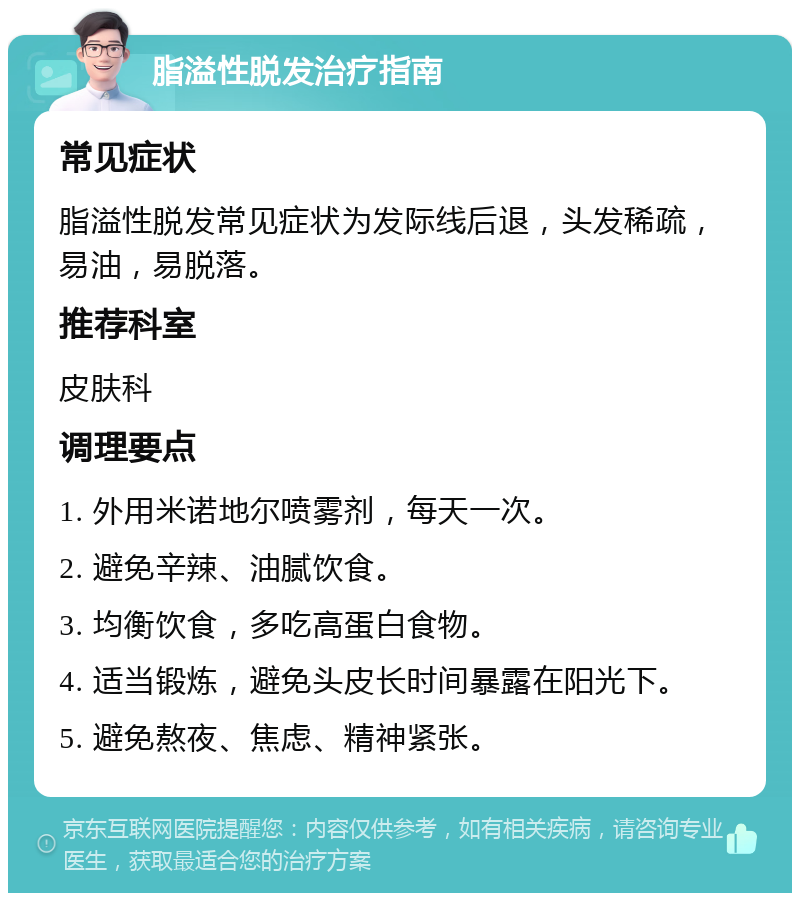 脂溢性脱发治疗指南

常见症状

脂溢性脱发常见症状为发际线后退，头发稀疏，易油，易脱落。

推荐科室

皮肤科

调理要点

1. 外用米诺地尔喷雾剂，每天一次。

2. 避免辛辣、油腻饮食。

3. 均衡饮食，多吃高蛋白食物。

4. 适当锻炼，避免头皮长时间暴露在阳光下。

5. 避免熬夜、焦虑、精神紧张。

京东互联网医院提醒您：内容仅供参考，如有相关疾病，请咨询专业医生，获取最适合您的治疗方案